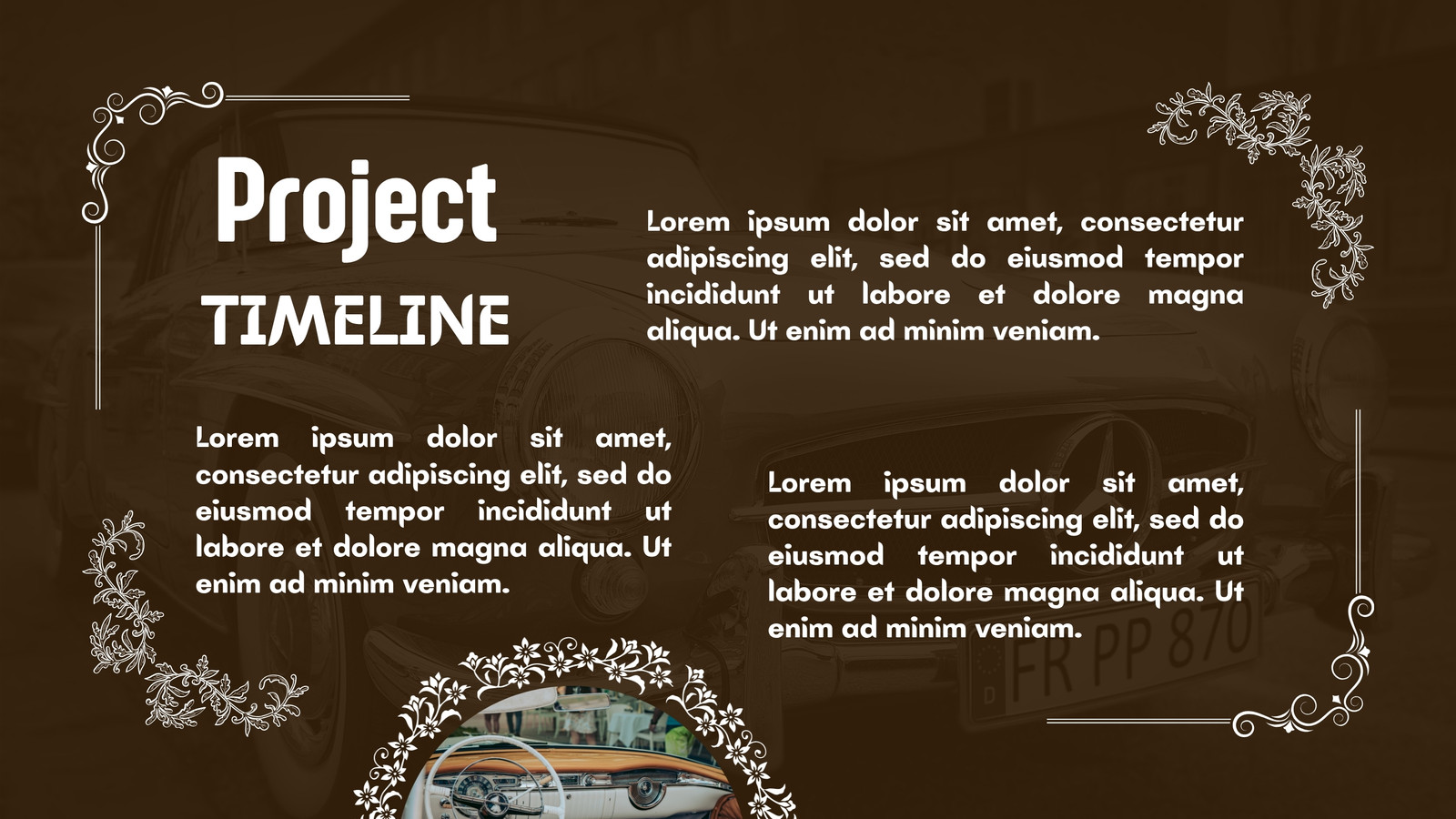 Project
TIMELINE

Lorem ipsum dolor sit amet, consectetur adipiscing elit, sed do eiusmod tempor incididunt ut labore et dolore magna aliqua. Ut enim ad minim veniam.

Lorem ipsum dolor sit amet, consectetur adipiscing elit, sed do eiusmod tempor incididunt ut labore et dolore magna aliqua. Ut enim ad minim veniam.

Lorem ipsum dolor sit amet, consectetur adipiscing elit, sed do eiusmod tempor incididunt ut labore et dolore magna aliqua. Ut enim ad minim veniam.

FR PP 870